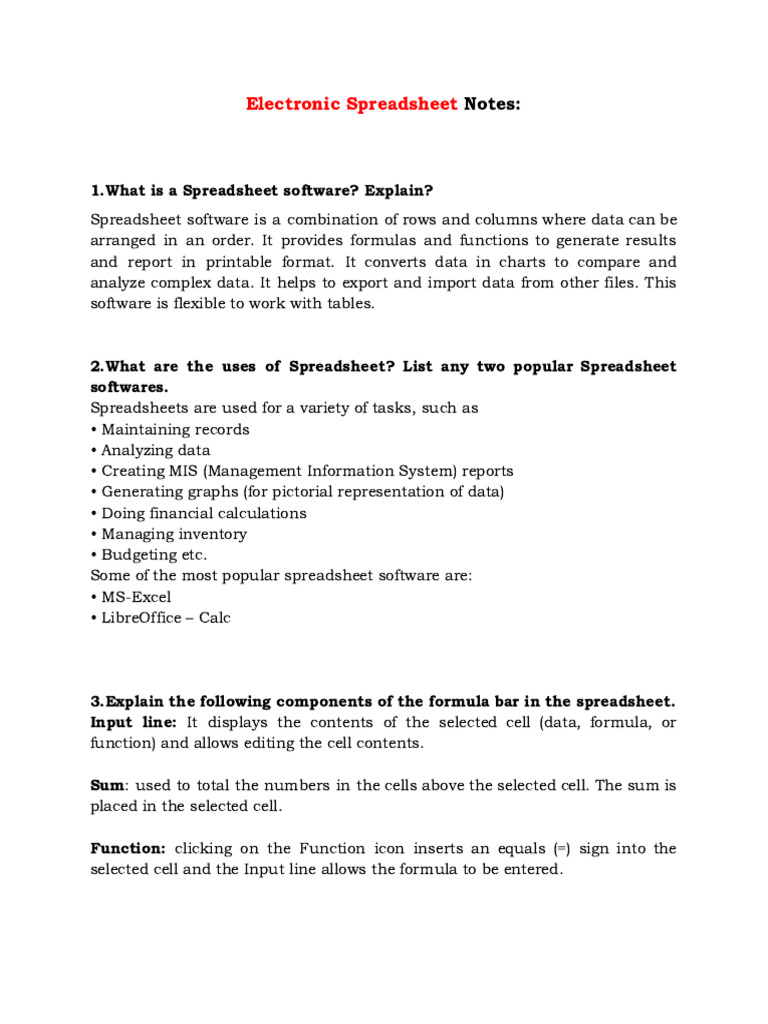 Electronic Spreadsheet Notes:

1.What is a Spreadsheet software? Explain?

Spreadsheet software is a combination of rows and columns where data can be arranged in an order. It provides formulas and functions to generate results and report in printable format. It converts data in charts to compare and analyze complex data. It helps to export and import data from other files. This software is flexible to work with tables.

2.What are the uses of Spreadsheet? List any two popular Spreadsheet softwares.
Spreadsheets are used for a variety of tasks, such as
• Maintaining records
• Analyzing data
• Creating MIS (Management Information System) reports
• Generating graphs (for pictorial representation of data)
• Doing financial calculations
• Managing inventory
• Budgeting etc.
Some of the most popular spreadsheet software are:
• MS-Excel
• LibreOffice – Calc

3.Explain the following components of the formula bar in the spreadsheet.
Input line: It displays the contents of the selected cell (data, formula, or function) and allows editing the cell contents.

Sum: used to total the numbers in the cells above the selected cell. The sum is placed in the selected cell.

Function: clicking on the Function icon inserts an equals (=) sign into the selected cell and the Input line allows the formula to be entered.